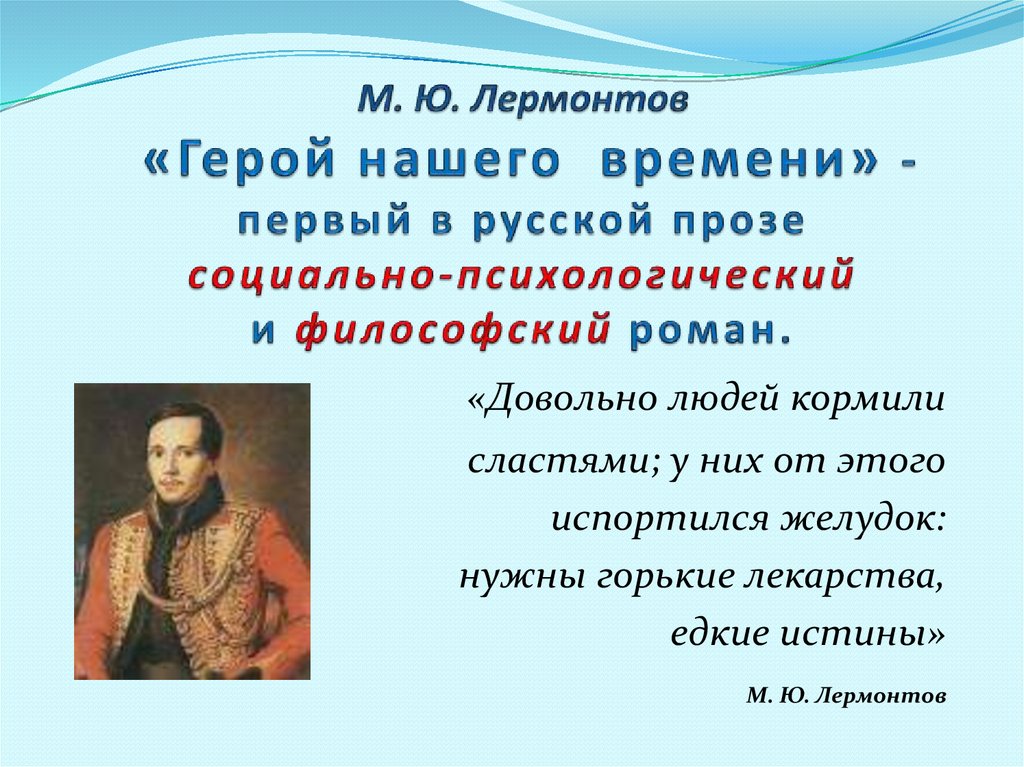 М. Ю. Лермонтов
«Герой нашего времени» - первый в русской прозе социально-психологический и философский роман.

«Довольно людей кормили сластями; у них от этого испортился желудок: нужны горькие лекарства, едкие истины»

М. Ю. Лермонтов